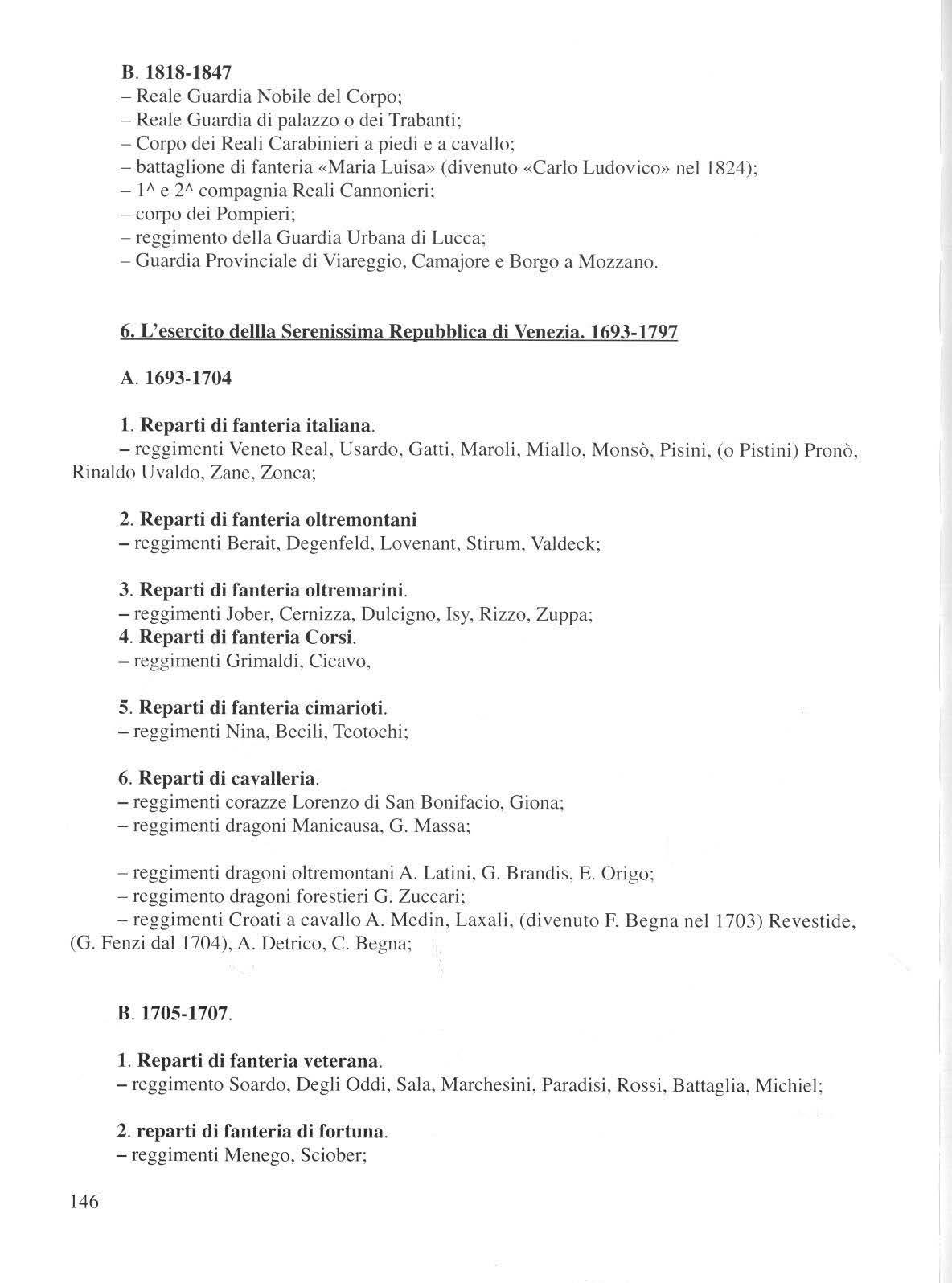 B. 1818-1847
– Reale Guardia Nobile del Corpo;
– Reale Guardia di palazzo o dei Trabanti;
– Corpo dei Reali Carabinieri a piedi e a cavallo;
– battaglione di fanteria «Maria Luisa» (divenuto «Carlo Ludovico» nel 1824);
– 1^ e 2^ compagnia Reali Cannonieri;
– corpo dei Pompieri;
– reggimento della Guardia Urbana di Lucca;
– Guardia Provinciale di Viareggio, Camajore e Borgo a Mozzano.

6. L'esercito dellla Serenissima Repubblica di Venezia. 1693-1797

A. 1693-1704

1. Reparti di fanteria italiana.
– reggimenti Veneto Real, Usardo, Gatti, Maroli, Miallo, Monsò, Pisini, (o Pistini) Pronò, Rinaldo Uvaldo, Zane, Zonca;

2. Reparti di fanteria oltremontani
– reggimenti Berait, Degenfeld, Lovenant, Stirum, Valdeck;

3. Reparti di fanteria oltremarini.
– reggimenti Jober, Cernizza, Dulcigno, Isy, Rizzo, Zuppa;
4. Reparti di fanteria Corsi.
– reggimenti Grimaldi, Cicavo,

5. Reparti di fanteria cimarioti.
– reggimenti Nina, Becili, Teotochi;

6. Reparti di cavalleria.
– reggimenti corazze Lorenzo di San Bonifacio, Giona;
– reggimenti dragoni Manicausa, G. Massa;

– reggimenti dragoni oltremontani A. Latini, G. Brandis, E. Origo;
– reggimento dragoni forestieri G. Zuccari;
– reggimenti Croati a cavallo A. Medin, Laxali, (divenuto F. Begna nel 1703) Revestide, (G. Fenzi dal 1704), A. Detrico, C. Begna;

B. 1705-1707.

1. Reparti di fanteria veterana.
– reggimento Soardo, Degli Oddi, Sala, Marchesini, Paradisi, Rossi, Battaglia, Michiel;

2. reparti di fanteria di fortuna.
– reggimenti Menego, Sciober;

146